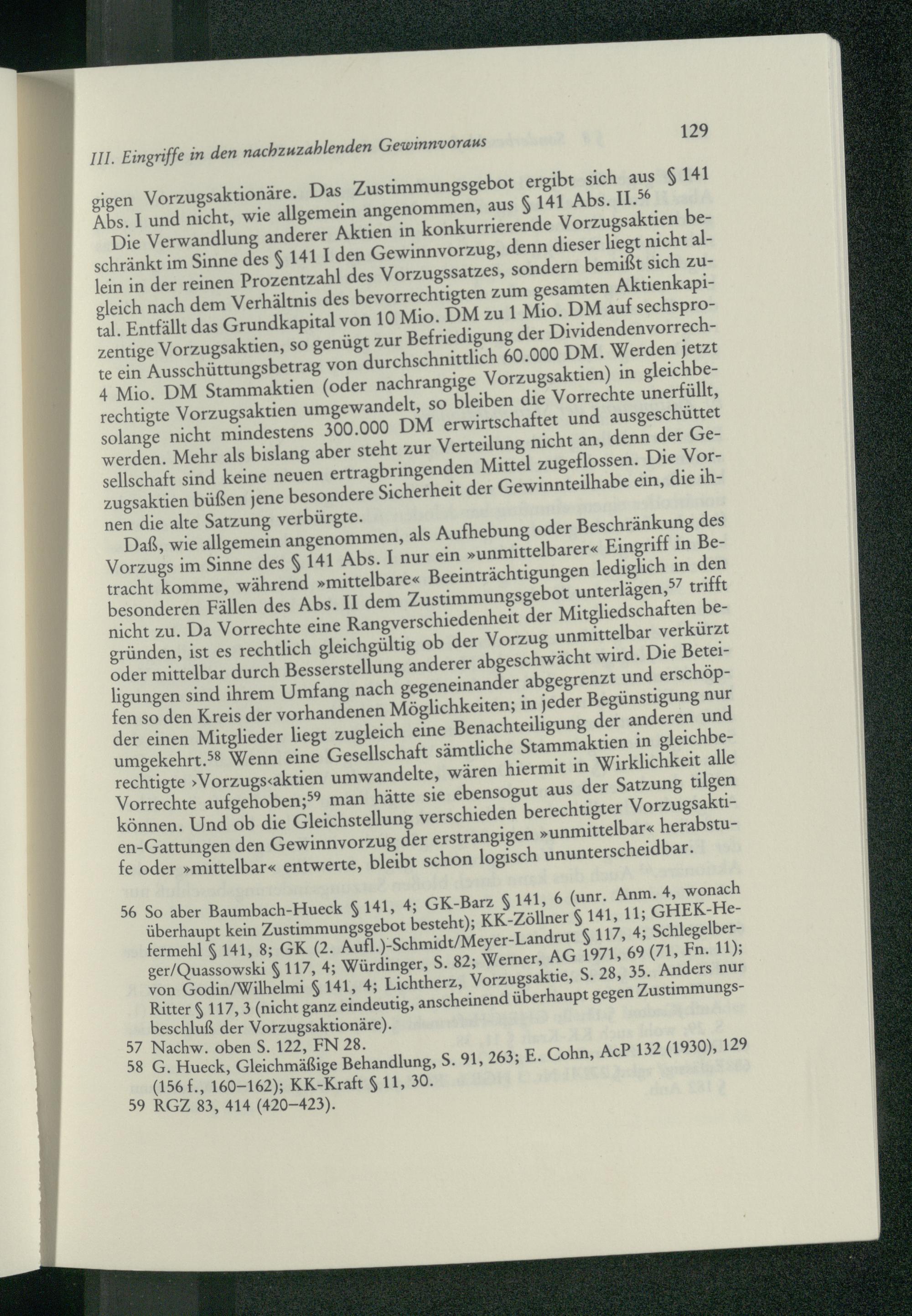 III. Eingriffe in den nachzuzahlenden Gewinnvoraus 129

gigen Vorzugsaktionäre. Das Zustimmungsgebot ergibt sich aus § 141 Abs. I und nicht, wie allgemein angenommen, aus § 141 Abs. II.$^{56}$

Die Verwandlung anderer Aktien in konkurrierende Vorzugsaktien beschränkt im Sinne des § 141 I den Gewinnvorzug, denn dieser liegt nicht allein in der reinen Prozentzahl des Vorzugssatzes, sondern bemißt sich zugleich nach dem Verhältnis des bevorrechtigten zum gesamten Aktienkapital. Entfällt das Grundkapital von 10 Mio. DM zu 1 Mio. DM auf sechsprozentige Vorzugsaktien, so genügt zur Befriedigung der Dividendenvorrechte ein Ausschüttungsbetrag von durchschnittlich 60.000 DM. Werden jetzt 4 Mio. DM Stammaktien (oder nachrangige Vorzugsaktien) in gleichberechtigte Vorzugsaktien umgewandelt, so bleiben die Vorrechte unerfüllt, solange nicht mindestens 300.000 DM erwirtschaftet und ausgeschüttet werden. Mehr als bislang aber steht zur Verteilung nicht an, denn der Gesellschaft sind keine neuen ertragbringenden Mittel zugeflossen. Die Vorzugsaktien büßen jene besondere Sicherheit der Gewinnteilhabe ein, die ihnen die alte Satzung verbürgte.

Daß, wie allgemein angenommen, als Aufhebung oder Beschränkung des Vorzugs im Sinne des § 141 Abs. I nur ein »unmittelbarer« Eingriff in Betracht komme, während »mittelbare« Beeinträchtigungen lediglich in den besonderen Fällen des Abs. II dem Zustimmungsgebot unterlägen,$^{57}$ trifft nicht zu. Da Vorrechte eine Rangverschiedenheit der Mitgliedschaften begründen, ist es rechtlich gleichgültig ob der Vorzug unmittelbar verkürzt oder mittelbar durch Besserstellung anderer abgeschwächt wird. Die Beteiligungen sind ihrem Umfang nach gegeneinander abgegrenzt und erschöpfen so den Kreis der vorhandenen Möglichkeiten; in jeder Begünstigung nur der einen Mitglieder liegt zugleich eine Benachteiligung der anderen und umgekehrt.$^{58}$ Wenn eine Gesellschaft sämtliche Stammaktien in gleichberechtigte ›Vorzugs‹aktien umwandelte, wären hiermit in Wirklichkeit alle Vorrechte aufgehoben;$^{59}$ man hätte sie ebensogut aus der Satzung tilgen können. Und ob die Gleichstellung verschieden berechtigter Vorzugsaktien-Gattungen den Gewinnvorzug der erstrangigen »unmittelbar« herabstufe oder »mittelbar« entwerte, bleibt schon logisch ununterscheidbar.

56 So aber Baumbach-Hueck § 141, 4; GK-Barz § 141, 6 (unr. Anm. 4, wonach überhaupt kein Zustimmungsgebot besteht); KK-Zöllner § 141, 11; GHEK-Hefermehl § 141, 8; GK (2. Aufl.)-Schmidt/Meyer-Landrut § 117, 4; Schlegelberger/Quassowski § 117, 4; Würdinger, S. 82; Werner, AG 1971, 69 (71, Fn. 11); von Godin/Wilhelmi § 141, 4; Lichtherz, Vorzugsaktie, S. 28, 35. Anders nur Ritter § 117, 3 (nicht ganz eindeutig, anscheinend überhaupt gegen Zustimmungsbeschluß der Vorzugsaktionäre).
57 Nachw. oben S. 122, FN 28.
58 G. Hueck, Gleichmäßige Behandlung, S. 91, 263; E. Cohn, AcP 132 (1930), 129 (156 f., 160–162); KK-Kraft § 11, 30.
59 RGZ 83, 414 (420–423).